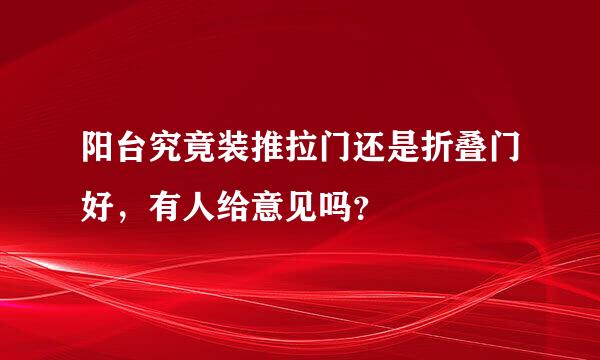 阳台究竟装推拉门还是折叠门好，有人给意见吗？